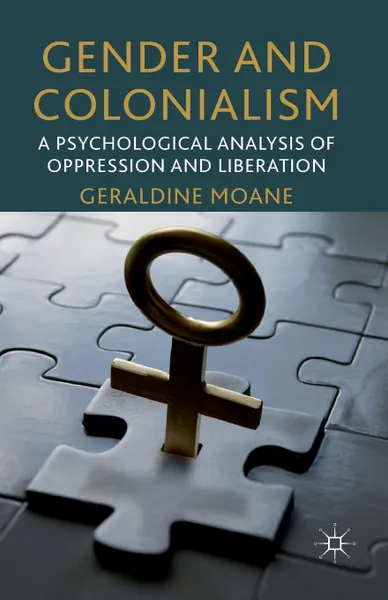 GENDER AND COLONIALISM

A PSYCHOLOGICAL ANALYSIS OF OPPRESSION AND LIBERATION

GERALDINE MOANE